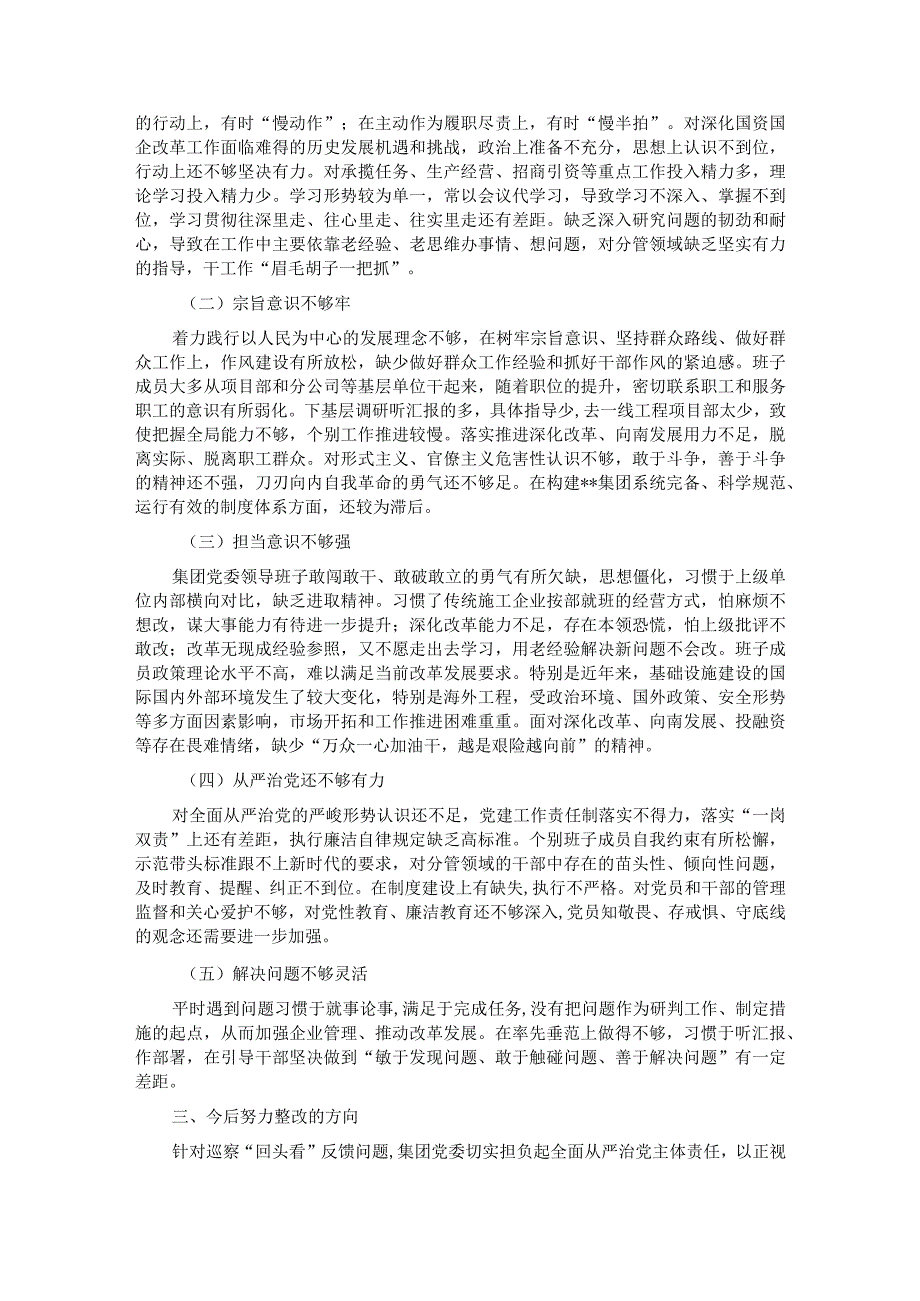 的行动上，有时“慢动作”；在主动作为履职尽责上，有时“慢半拍”。对深化国资国企改革工作面临难得的历史发展机遇和挑战，政治上准备不充分，思想上认识不到位，行动上还不够坚决有力。对承揽任务、生产经营、招商引资等重点工作投入精力多，理论学习投入精力少。学习形势较为单一，常以会议代学习，导致学习不深入、掌握不到位，学习贯彻往深里走、往心里走、往实里走还有差距。缺乏深入研究问题的韧劲和耐心，导致在工作中主要依靠老经验、老思维办事情、想问题，对分管领域缺乏坚实有力的指导，干工作“眉毛胡子一把抓”。

（二）宗旨意识不够牢

着力践行以人民为中心的发展理念不够，在树牢宗旨意识、坚持群众路线、做好群众工作上，作风建设有所放松，缺少做好群众工作经验和抓好干部作风的紧迫感。班子成员大多从项目部和分公司等基层单位干起来，随着职位的提升，密切联系职工和服务职工的意识有所弱化。下基层调研听汇报的多，具体指导少，去一线工程项目部太少，致使把握全局能力不够，个别工作推进较慢。落实推进深化改革、向南发展用力不足，脱离实际、脱离职工群众。对形式主义、官僚主义危害性认识不够，敢于斗争，善于斗争的精神还不强，刀刃向内自我革命的勇气还不够足。在构建**集团系统完备、科学规范、运行有效的制度体系方面，还较为滞后。

（三）担当意识不够强

集团党委领导班子敢闯敢干、敢破敢立的勇气有所欠缺，思想僵化，习惯于上级单位内部横向对比，缺乏进取精神。习惯了传统施工企业按部就班的经营方式，怕麻烦不想改，谋大事能力有待进一步提升；深化改革能力不足，存在本领恐慌，怕上级批评不敢改；改革无现成经验参照，又不愿走出去学习，用老经验解决新问题不会改。班子成员政策理论水平不高，难以满足当前改革发展要求。特别是近年来，基础设施建设的国际国内外部环境发生了较大变化，特别是海外工程，受政治环境、国外政策、安全形势等多方面因素影响，市场开拓和工作推进困难重重。面对深化改革、向南发展、投融资等存在畏难情绪，缺少“万众一心加油干，越是艰险越向前”的精神。

（四）从严治党还不够有力

对全面从严治党的严峻形势认识还不足，党建工作责任制落实不得力，落实“一岗双责”上还有差距，执行廉洁自律规定缺乏高标准。个别班子成员自我约束有所松懈，示范带头标准跟不上新时代的要求，对分管领域的干部中存在的苗头性、倾向性问题，及时教育、提醒、纠正不到位。在制度建设上有缺失，执行不严格。对党员和干部的管理监督和关心爱护不够，对党性教育、廉洁教育还不够深入，党员知敬畏、存戒惧、守底线的观念还需要进一步加强。

（五）解决问题不够灵活

平时遇到问题习惯于就事论事，满足于完成任务，没有把问题作为研判工作、制定措施的起点，从而加强企业管理、推动改革发展。在率先垂范上做得不够，习惯于听汇报、作部署，在引导干部坚决做到“敏于发现问题、敢于触碰问题、善于解决问题”有一定差距。

三、今后努力整改的方向

针对巡察“回头看”反馈问题，集团党委切实担负起全面从严治党主体责任，以正视